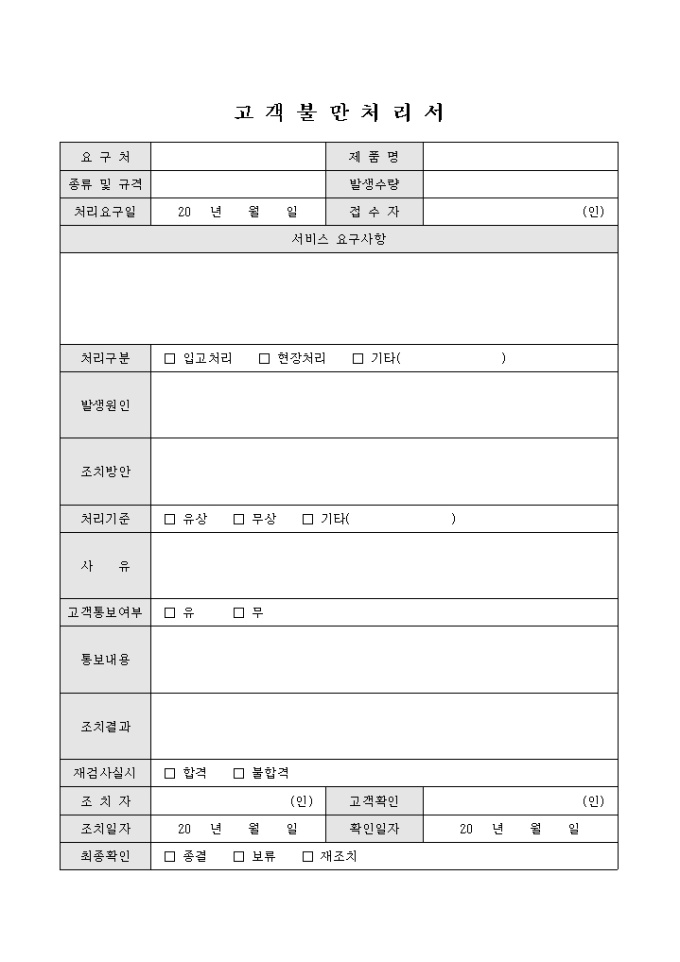 고 객 불 만 처 리 서

| 요 구 처 | | 제 품 명 | |
|---|---|---|---|
| 종류 및 규격 | | 발생수량 | |
| 처리요구일 | 20 년 월 일 | 접 수 자 | (인) |
| 서비스 요구사항 | | | |
| | | | |
| 처리구분 | ☐ 입고처리 ☐ 현장처리 ☐ 기타( ) | | |
| 발생원인 | | | |
| 조치방안 | | | |
| 처리기준 | ☐ 유상 ☐ 무상 ☐ 기타( ) | | |
| 사 유 | | | |
| 고객통보여부 | ☐ 유 ☐ 무 | | |
| 통보내용 | | | |
| 조치결과 | | | |
| 재검사실시 | ☐ 합격 ☐ 불합격 | | |
| 조 치 자 | (인) | 고객확인 | (인) |
| 조치일자 | 20 년 월 일 | 확인일자 | 20 년 월 일 |
| 최종확인 | ☐ 종결 ☐ 보류 ☐ 재조치 | | |